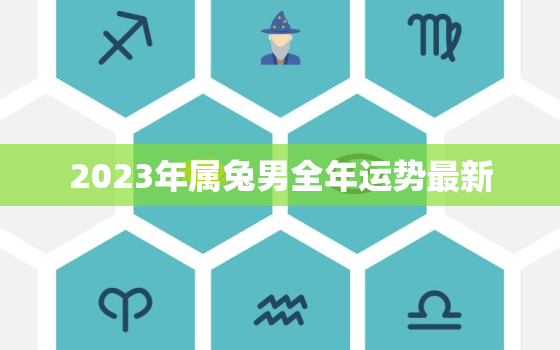 2023年属兔男全年运势最新